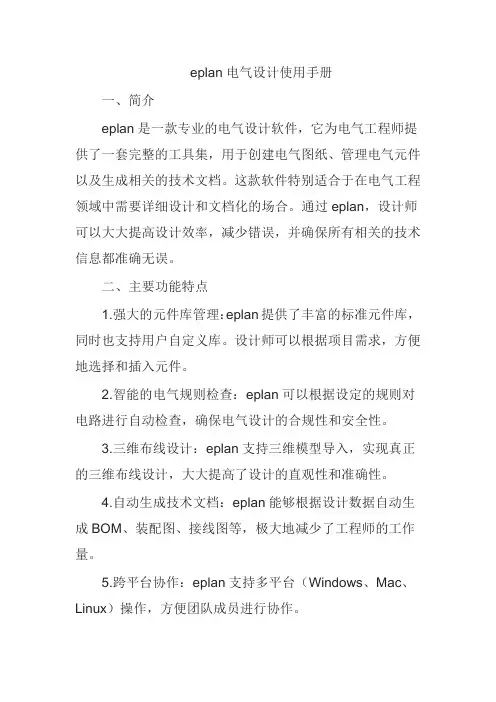 eplan 电气设计使用手册

一、简介

eplan 是一款专业的电气设计软件，它为电气工程师提供了一套完整的工具集，用于创建电气图纸、管理电气元件以及生成相关的技术文档。这款软件特别适合于在电气工程领域中需要详细设计和文档化的场合。通过 eplan，设计师可以大大提高设计效率，减少错误，并确保所有相关的技术信息都准确无误。

二、主要功能特点

1.强大的元件库管理：eplan 提供了丰富的标准元件库，同时也支持用户自定义库。设计师可以根据项目需求，方便地选择和插入元件。

2.智能的电气规则检查：eplan 可以根据设定的规则对电路进行自动检查，确保电气设计的合规性和安全性。

3.三维布线设计：eplan 支持三维模型导入，实现真正的三维布线设计，大大提高了设计的直观性和准确性。

4.自动生成技术文档：eplan 能够根据设计数据自动生成 BOM、装配图、接线图等，极大地减少了工程师的工作量。

5.跨平台协作：eplan 支持多平台（Windows、Mac、Linux）操作，方便团队成员进行协作。